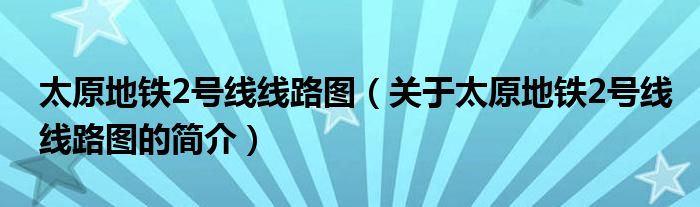 太原地铁2号线线路图（关于太原地铁2号线线路图的简介）